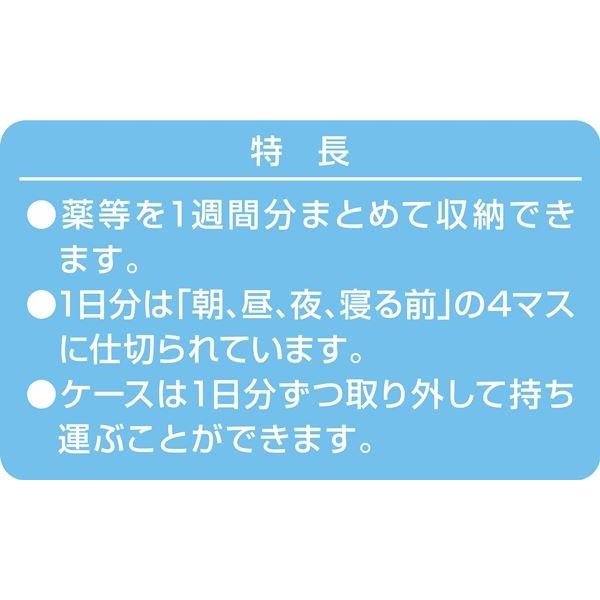 特　長

●薬等を1週間分まとめて収納できます。
●1日分は「朝、昼、夜、寝る前」の4マスに仕切られています。
●ケースは1日分ずつ取り外して持ち運ぶことができます。